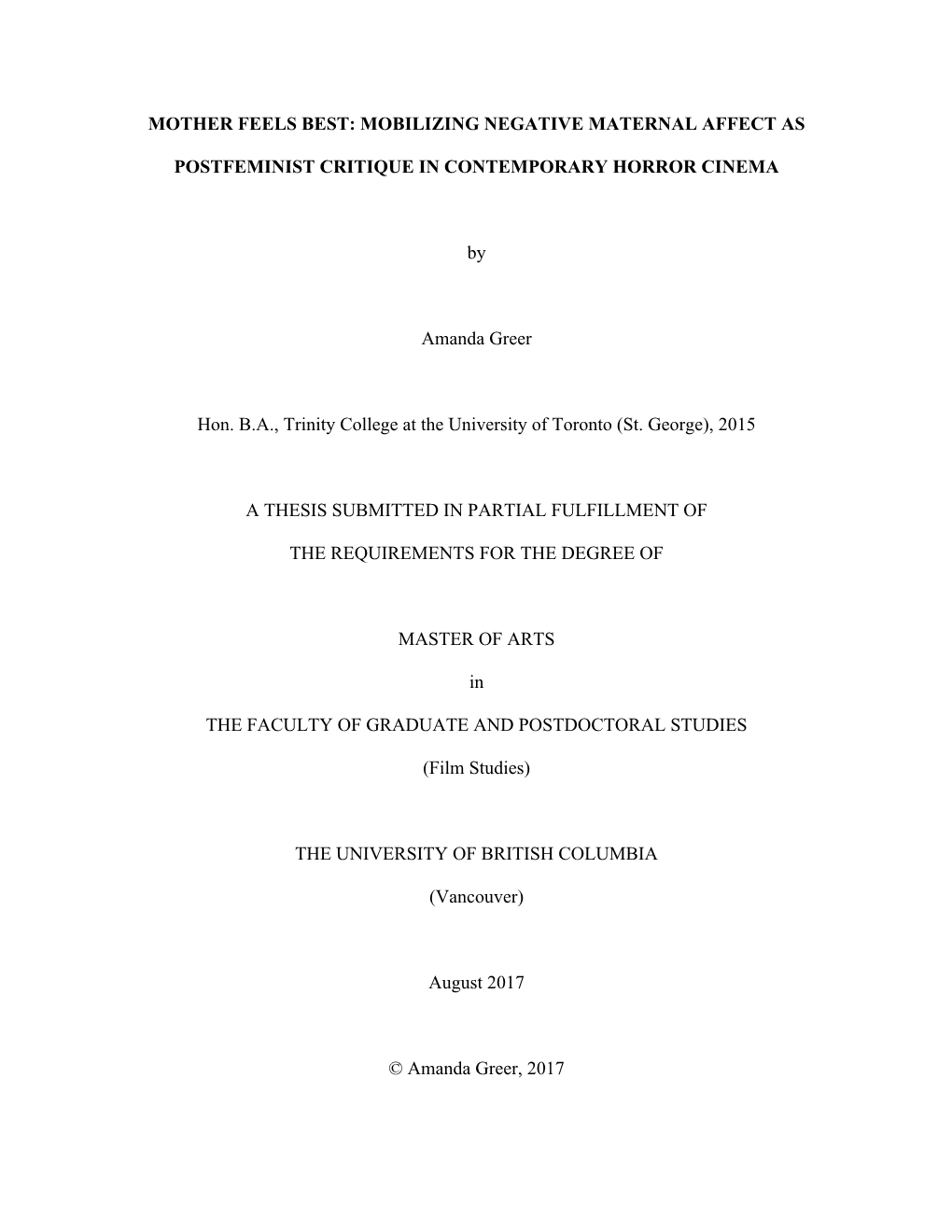 MOTHER FEELS BEST: MOBILIZING NEGATIVE MATERNAL AFFECT AS POSTFEMINIST CRITIQUE IN CONTEMPORARY HORROR CINEMA

by

Amanda Greer

Hon. B.A., Trinity College at the University of Toronto (St. George), 2015

A THESIS SUBMITTED IN PARTIAL FULFILLMENT OF THE REQUIREMENTS FOR THE DEGREE OF

MASTER OF ARTS

in

THE FACULTY OF GRADUATE AND POSTDOCTORAL STUDIES

(Film Studies)

THE UNIVERSITY OF BRITISH COLUMBIA

(Vancouver)

August 2017

© Amanda Greer, 2017